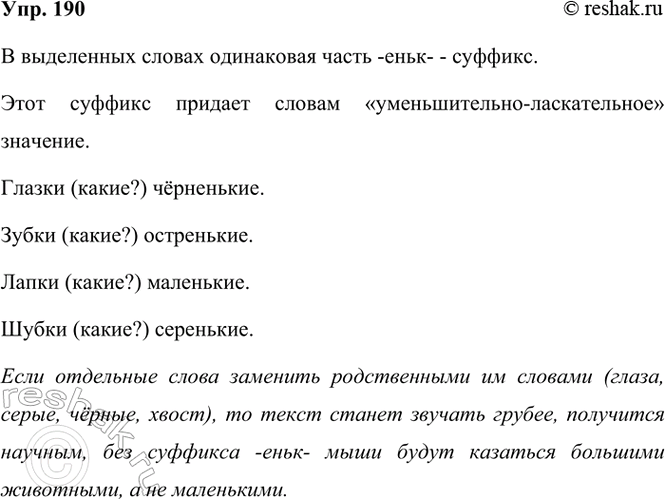 Упр. 190

© reshak.ru

В выделенных словах одинаковая часть -еньк- - суффикс.

Этот суффикс придает словам «уменьшительно-ласкательное» значение.

Глазки (какие?) чёрненькие.

Зубки (какие?) остренькие.

Лапки (какие?) маленькие.

Шубки (какие?) серенькие.

Если отдельные слова заменить родственными им словами (глаза, серые, чёрные, хвост), то текст станет звучать грубее, получится научным, без суффикса -еньк- мыши будут казаться большими животными, а не маленькими.

reshak.ru